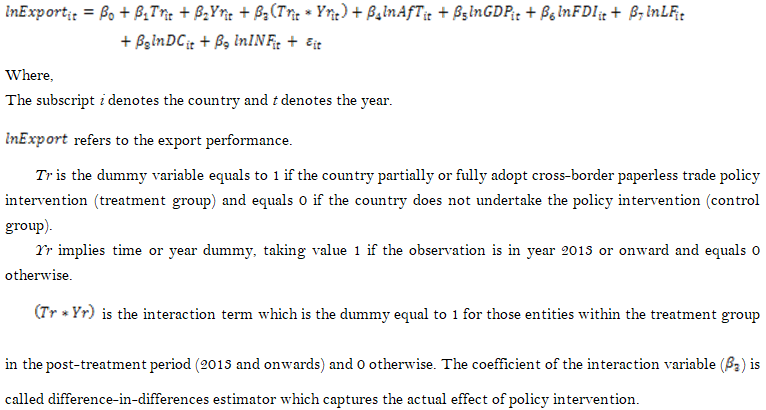 $lnExport_{it} = \beta_0 + \beta_1 Tr_{it} + \beta_2 Yr_{it} + \beta_3 (Tr_{it} * Yr_{it}) + \beta_4 lnAfT_{it} + \beta_5 lnGDP_{it} + \beta_6 lnFDI_{it} + \beta_7 lnLF_{it} + \beta_8 lnDC_{it} + \beta_9 lnINF_{it} + \varepsilon_{it}$

Where,
The subscript $i$ denotes the country and $t$ denotes the year.

$lnExport$ refers to the export performance.

$Tr$ is the dummy variable equals to 1 if the country partially or fully adopt cross-border paperless trade policy intervention (treatment group) and equals 0 if the country does not undertake the policy intervention (control group).

$Yr$ implies time or year dummy, taking value 1 if the observation is in year 2015 or onward and equals 0 otherwise.

$(Tr * Yr)$ is the interaction term which is the dummy equal to 1 for those entities within the treatment group

in the post-treatment period (2015 and onwards) and 0 otherwise. The coefficient of the interaction variable $(\beta_3)$ is called difference-in-differences estimator which captures the actual effect of policy intervention.